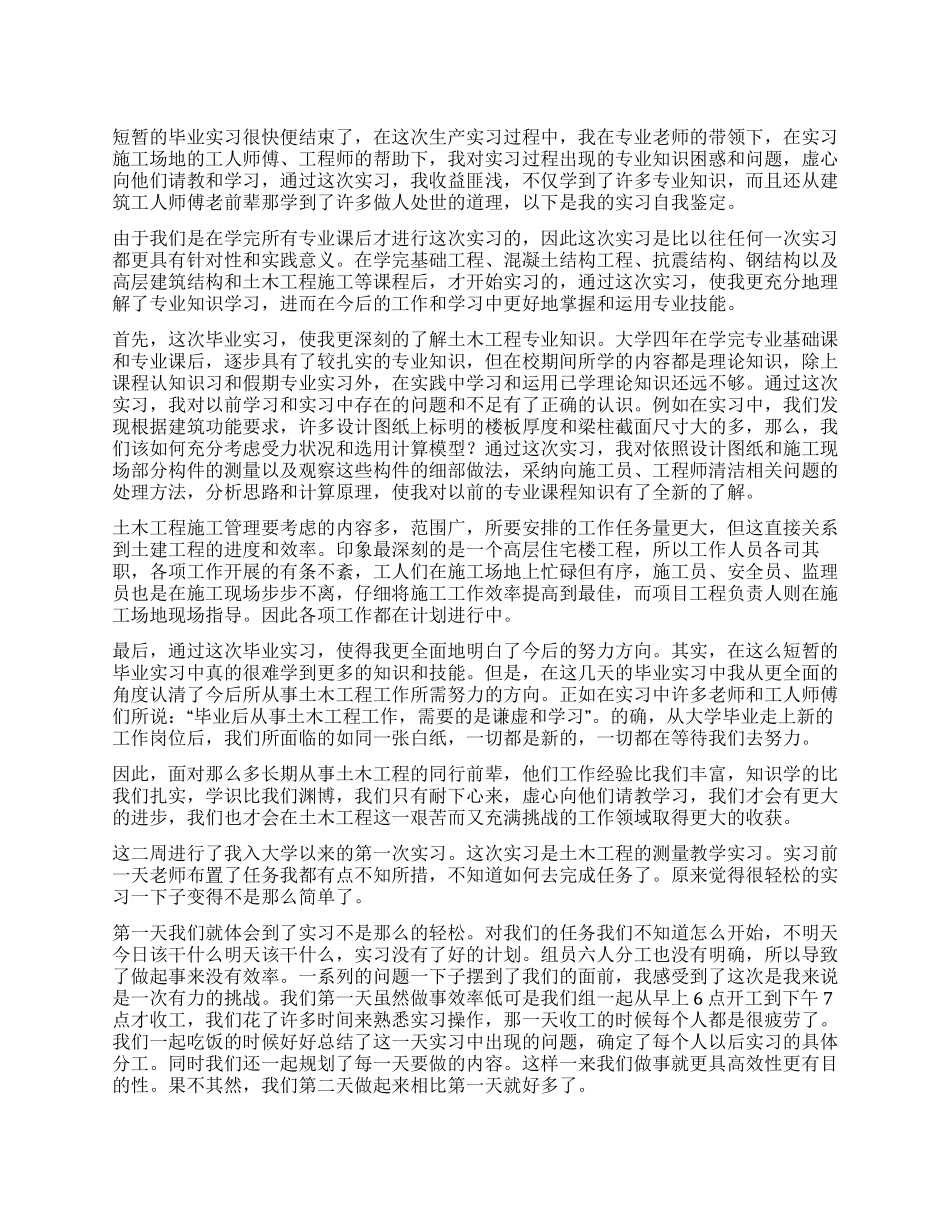 短暂的毕业实习很快便结束了，在这次生产实习过程中，我在专业老师的带领下，在实习施工场地的工人师傅、工程师的帮助下，我对实习过程出现的专业知识困惑和问题，虚心向他们请教和学习，通过这次实习，我收益匪浅，不仅学到了许多专业知识，而且还从建筑工人师傅老前辈那学到了许多做人处世的道理，以下是我的实习自我鉴定。

由于我们是在学完所有专业课后才进行这次实习的，因此这次实习是比以往任何一次实习都更具有针对性和实践意义。在学完基础工程、混凝土结构工程、抗震结构、钢结构以及高层建筑结构和土木工程施工等课程后，才开始实习的，通过这次实习，使我更充分地理解了专业知识学习，进而在今后的工作和学习中更好地掌握和运用专业技能。

首先，这次毕业实习，使我更深刻的了解土木工程专业知识。大学四年在学完专业基础课和专业课后，逐步具有了较扎实的专业知识，但在校期间所学的内容都是理论知识，除上课程认知识习和假期专业实习外，在实践中学习和运用已学理论知识还远不够。通过这次实习，我对以前学习和实习中存在的问题和不足有了正确的认识。例如在实习中，我们发现根据建筑功能要求，许多设计图纸上标明的楼板厚度和梁柱截面尺寸大的多，那么，我们该如何充分考虑受力状况和选用计算模型？通过这次实习，我对依照设计图纸和施工现场部分构件的测量以及观察这些构件的细部做法，采纳向施工员、工程师清洁相关问题的处理方法，分析思路和计算原理，使我对以前的专业课程知识有了全新的了解。

土木工程施工管理要考虑的内容多，范围广，所要安排的工作任务量更大，但这直接关系到土建工程的进度和效率。印象最深刻的是一个高层住宅楼工程，所以工作人员各司其职，各项工作开展的有条不紊，工人们在施工场地上忙碌但有序，施工员、安全员、监理员也是在施工现场步步不离，仔细将施工工作效率提高到最佳，而项目工程负责人则在施工场地现场指导。因此各项工作都在计划进行中。

最后，通过这次毕业实习，使得我更全面地明白了今后的努力方向。其实，在这么短暂的毕业实习中真的很难学到更多的知识和技能。但是，在这几天的毕业实习中我从更全面的角度认清了今后所从事土木工程工作所需努力的方向。正如在实习中许多老师和工人师傅们所说：“毕业后从事土木工程工作，需要的是谦虚和学习”。的确，从大学毕业走上新的工作岗位后，我们所面临的如同一张白纸，一切都是新的，一切都在等待我们去努力。

因此，面对那么多长期从事土木工程的同行前辈，他们工作经验比我们丰富，知识学的比我们扎实，学识比我们渊博，我们只有耐下心来，虚心向他们请教学习，我们才会有更大的进步，我们也才会在土木工程这一艰苦而又充满挑战的工作领域取得更大的收获。

这二周进行了我入大学以来的第一次实习。这次实习是土木工程的测量教学实习。实习前一天老师布置了任务我都有点不知所措，不知道如何去完成任务了。原来觉得很轻松的实习一下子变得不是那么简单了。

第一天我们就体会到了实习不是那么的轻松。对我们的任务我们不知道怎么开始，不明天今日该干什么明天该干什么，实习没有了好的计划。组员六人分工也没有明确，所以导致了做起事来没有效率。一系列的问题一下子摆到了我们的面前，我感受到了这次是我来说是一次有力的挑战。我们第一天虽然做事效率低可是我们组一起从早上6点开工到下午7点才收工，我们花了许多时间来熟悉实习操作，那一天收工的时候每个人都是很疲劳了。我们一起吃饭的时候好好总结了这一天实习中出现的问题，确定了每个人以后实习的具体分工。同时我们还一起规划了每一天要做的内容。这样一来我们做事就更具高效性更有目的性。果不其然，我们第二天做起来相比第一天就好多了。